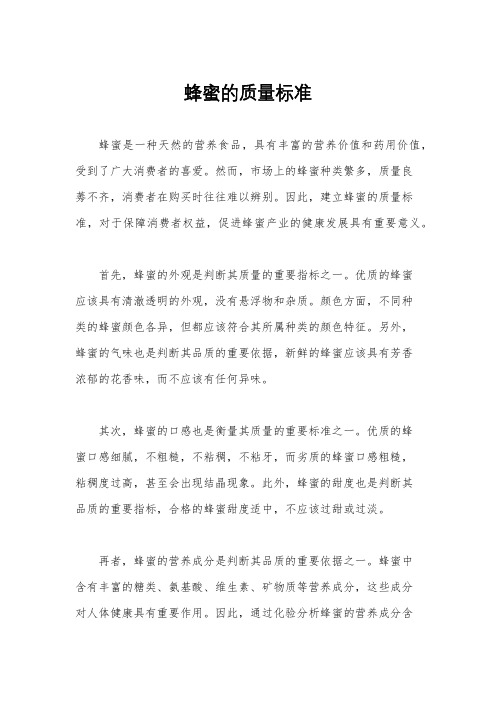 蜂蜜的质量标准

蜂蜜是一种天然的营养食品，具有丰富的营养价值和药用价值，受到了广大消费者的喜爱。然而，市场上的蜂蜜种类繁多，质量良莠不齐，消费者在购买时往往难以辨别。因此，建立蜂蜜的质量标准，对于保障消费者权益，促进蜂蜜产业的健康发展具有重要意义。

首先，蜂蜜的外观是判断其质量的重要指标之一。优质的蜂蜜应该具有清澈透明的外观，没有悬浮物和杂质。颜色方面，不同种类的蜂蜜颜色各异，但都应该符合其所属种类的颜色特征。另外，蜂蜜的气味也是判断其品质的重要依据，新鲜的蜂蜜应该具有芳香浓郁的花香味，而不应该有任何异味。

其次，蜂蜜的口感也是衡量其质量的重要标准之一。优质的蜂蜜口感细腻，不粗糙，不粘稠，不粘牙，而劣质的蜂蜜口感粗糙，粘稠度过高，甚至会出现结晶现象。此外，蜂蜜的甜度也是判断其品质的重要指标，合格的蜂蜜甜度适中，不应该过甜或过淡。

再者，蜂蜜的营养成分是判断其品质的重要依据之一。蜂蜜中含有丰富的糖类、氨基酸、维生素、矿物质等营养成分，这些成分对人体健康具有重要作用。因此，通过化验分析蜂蜜的营养成分含